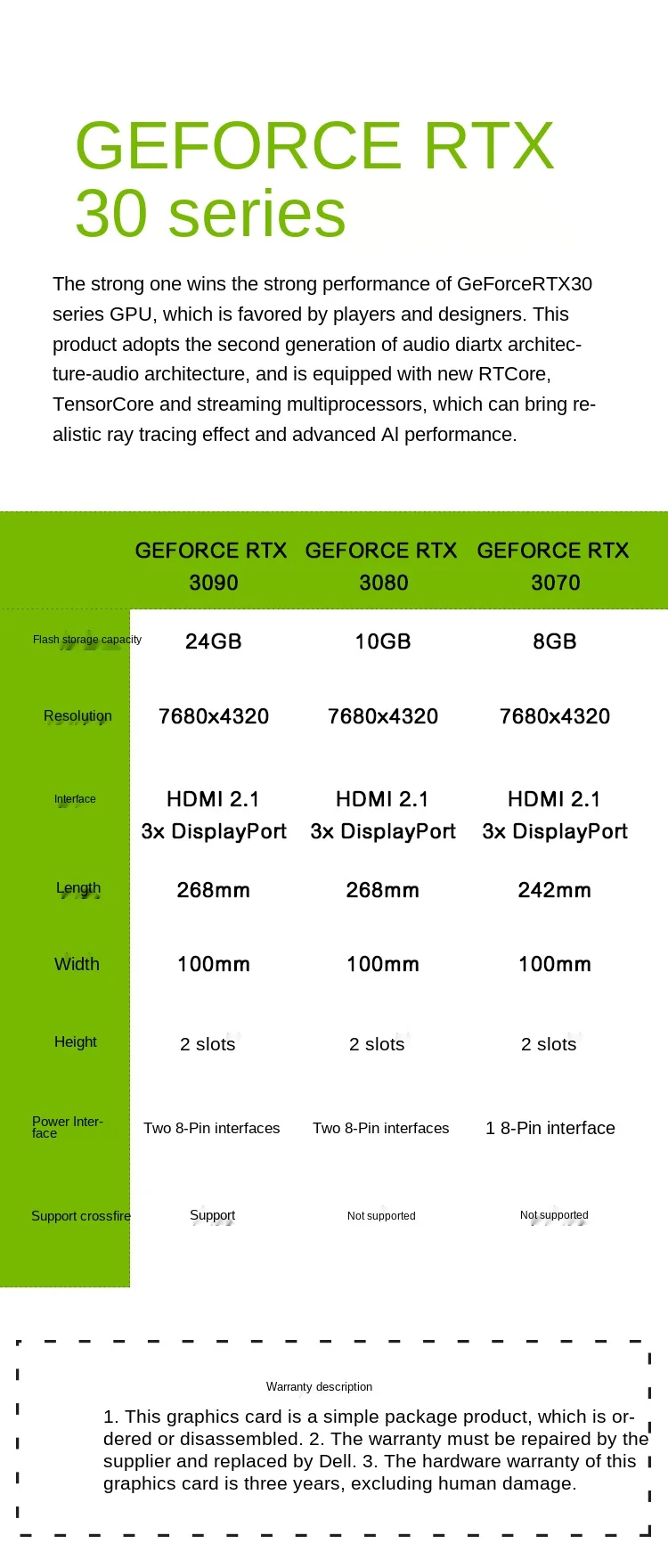 GEFORCE RTX
30 series

The strong one wins the strong performance of GeForceRTX30 series GPU, which is favored by players and designers. This product adopts the second generation of audio diartx architecture-audio architecture, and is equipped with new RTCore, TensorCore and streaming multiprocessors, which can bring realistic ray tracing effect and advanced AI performance.

| | GEFORCE RTX 3090 | GEFORCE RTX 3080 | GEFORCE RTX 3070 |
|---|---|---|---|
| Flash storage capacity | 24GB | 10GB | 8GB |
| Resolution | 7680x4320 | 7680x4320 | 7680x4320 |
| Interface | HDMI 2.1 3x DisplayPort | HDMI 2.1 3x DisplayPort | HDMI 2.1 3x DisplayPort |
| Length | 268mm | 268mm | 242mm |
| Width | 100mm | 100mm | 100mm |
| Height | 2 slots | 2 slots | 2 slots |
| Power Interface | Two 8-Pin interfaces | Two 8-Pin interfaces | 1 8-Pin interface |
| Support crossfire | Support | Not supported | Not supported |

Warranty description

1. This graphics card is a simple package product, which is ordered or disassembled. 2. The warranty must be repaired by the supplier and replaced by Dell. 3. The hardware warranty of this graphics card is three years, excluding human damage.